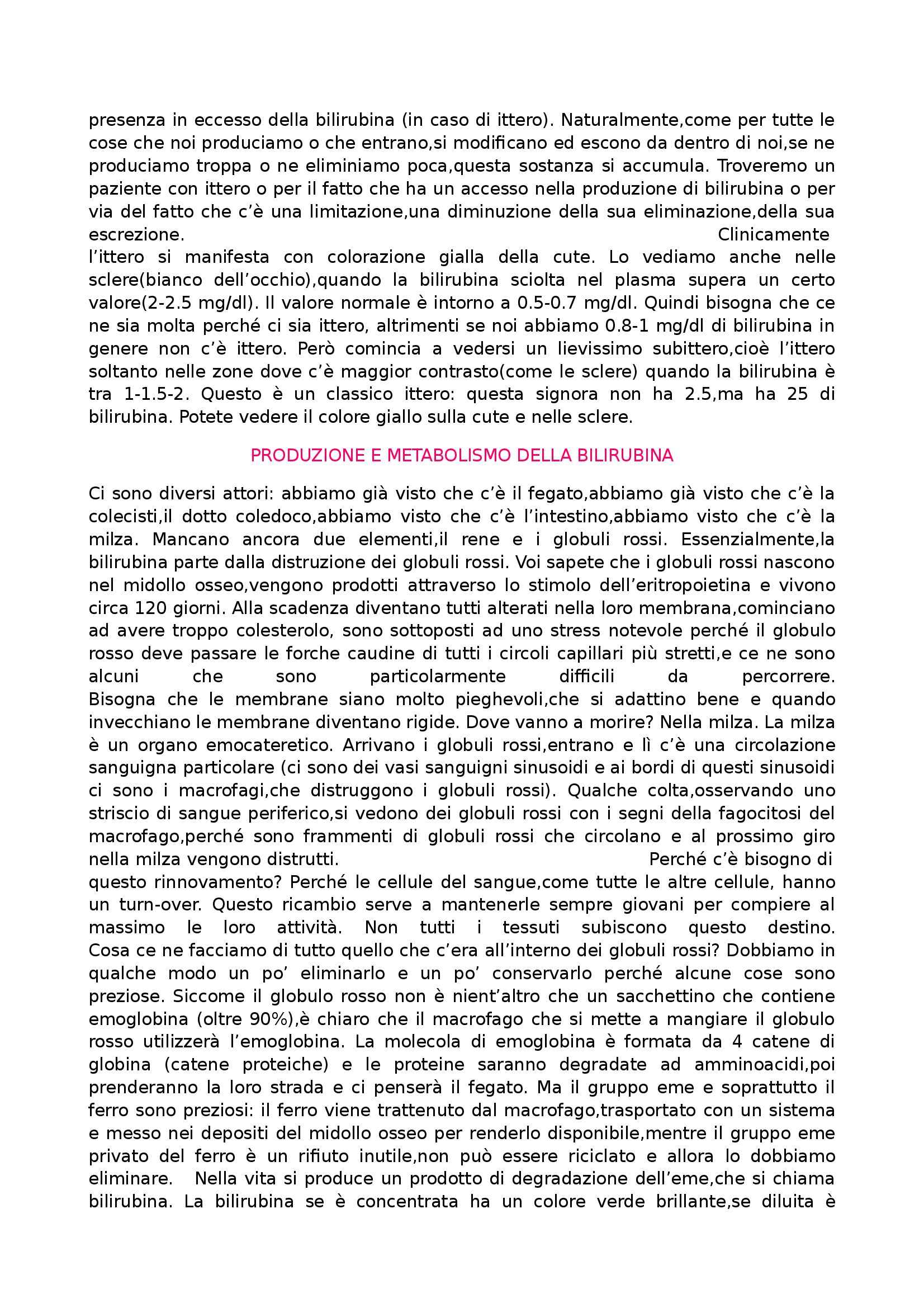 presenza in eccesso della bilirubina (in caso di ittero). Naturalmente,come per tutte le cose che noi produciamo o che entrano,si modificano ed escono da dentro di noi,se ne produciamo troppa o ne eliminiamo poca,questa sostanza si accumula. Troveremo un paziente con ittero o per il fatto che ha un accesso nella produzione di bilirubina o per via del fatto che c'è una limitazione,una diminuzione della sua eliminazione,della sua escrezione. Clinicamente l'ittero si manifesta con colorazione gialla della cute. Lo vediamo anche nelle sclere(bianco dell'occhio),quando la bilirubina sciolta nel plasma supera un certo valore(2-2.5 mg/dl). Il valore normale è intorno a 0.5-0.7 mg/dl. Quindi bisogna che ce ne sia molta perché ci sia ittero, altrimenti se noi abbiamo 0.8-1 mg/dl di bilirubina in genere non c'è ittero. Però comincia a vedersi un lievissimo subittero,cioè l'ittero soltanto nelle zone dove c'è maggior contrasto(come le sclere) quando la bilirubina è tra 1-1.5-2. Questo è un classico ittero: questa signora non ha 2.5,ma ha 25 di bilirubina. Potete vedere il colore giallo sulla cute e nelle sclere.

PRODUZIONE E METABOLISMO DELLA BILIRUBINA

Ci sono diversi attori: abbiamo già visto che c'è il fegato,abbiamo già visto che c'è la colecisti,il dotto coledoco,abbiamo visto che c'è l'intestino,abbiamo visto che c'è la milza. Mancano ancora due elementi,il rene e i globuli rossi. Essenzialmente,la bilirubina parte dalla distruzione dei globuli rossi. Voi sapete che i globuli rossi nascono nel midollo osseo,vengono prodotti attraverso lo stimolo dell'eritropoietina e vivono circa 120 giorni. Alla scadenza diventano tutti alterati nella loro membrana,cominciano ad avere troppo colesterolo, sono sottoposti ad uno stress notevole perché il globulo rosso deve passare le forche caudine di tutti i circoli capillari più stretti,e ce ne sono alcuni che sono particolarmente difficili da percorrere. Bisogna che le membrane siano molto pieghevoli,che si adattino bene e quando invecchiano le membrane diventano rigide. Dove vanno a morire? Nella milza. La milza è un organo emocateretico. Arrivano i globuli rossi,entrano e lì c'è una circolazione sanguigna particolare (ci sono dei vasi sanguigni sinusoidi e ai bordi di questi sinusoidi ci sono i macrofagi,che distruggono i globuli rossi). Qualche colta,osservando uno striscio di sangue periferico,si vedono dei globuli rossi con i segni della fagocitosi del macrofago,perché sono frammenti di globuli rossi che circolano e al prossimo giro nella milza vengono distrutti. Perché c'è bisogno di questo rinnovamento? Perché le cellule del sangue,come tutte le altre cellule, hanno un turn-over. Questo ricambio serve a mantenerle sempre giovani per compiere al massimo le loro attività. Non tutti i tessuti subiscono questo destino. Cosa ce ne facciamo di tutto quello che c'era all'interno dei globuli rossi? Dobbiamo in qualche modo un po' eliminarlo e un po' conservarlo perché alcune cose sono preziose. Siccome il globulo rosso non è nient'altro che un sacchettino che contiene emoglobina (oltre 90%),è chiaro che il macrofago che si mette a mangiare il globulo rosso utilizzerà l'emoglobina. La molecola di emoglobina è formata da 4 catene di globina (catene proteiche) e le proteine saranno degradate ad amminoacidi,poi prenderanno la loro strada e ci penserà il fegato. Ma il gruppo eme e soprattutto il ferro sono preziosi: il ferro viene trattenuto dal macrofago,trasportato con un sistema e messo nei depositi del midollo osseo per renderlo disponibile,mentre il gruppo eme privato del ferro è un rifiuto inutile,non può essere riciclato e allora lo dobbiamo eliminare. Nella vita si produce un prodotto di degradazione dell'eme,che si chiama bilirubina. La bilirubina se è concentrata ha un colore verde brillante,se diluita è